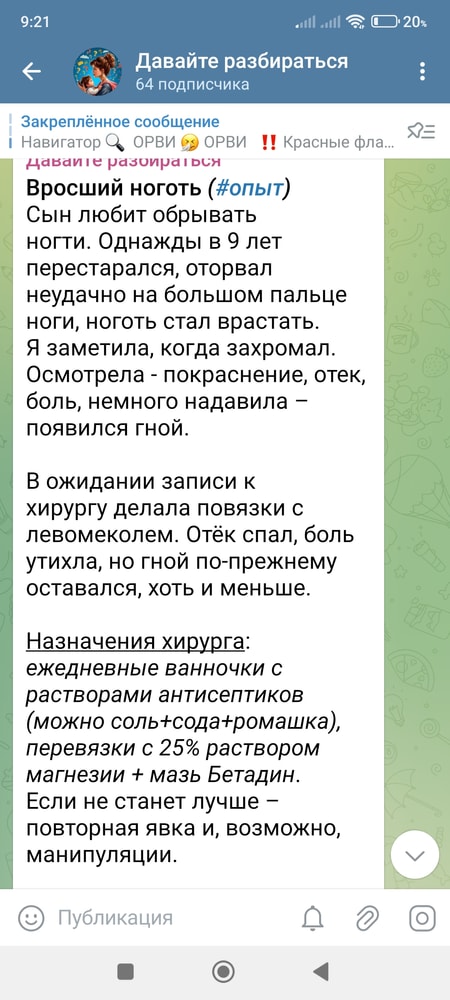 9:21 20%

Давайте разбираться
64 подписчика

Закреплённое сообщение
Навигатор 🔍 ОРВИ 🤧 ОРВИ ‼️ Красные фла...

Давайте разбираться

Вросший ноготь (#опыт)
Сын любит обрывать ногти. Однажды в 9 лет перестарался, оторвал неудачно на большом пальце ноги, ноготь стал врастать.
Я заметила, когда захромал. Осмотрела - покраснение, отек, боль, немного надавила – появился гной.

В ожидании записи к хирургу делала повязки с левомеколем. Отёк спал, боль утихла, но гной по-прежнему оставался, хоть и меньше.

Назначения хирурга: ежедневные ванночки с растворами антисептиков (можно соль+сода+ромашка), перевязки с 25% раствором магнезии + мазь Бетадин.
Если не станет лучше – повторная явка и, возможно, манипуляции.

Публикация